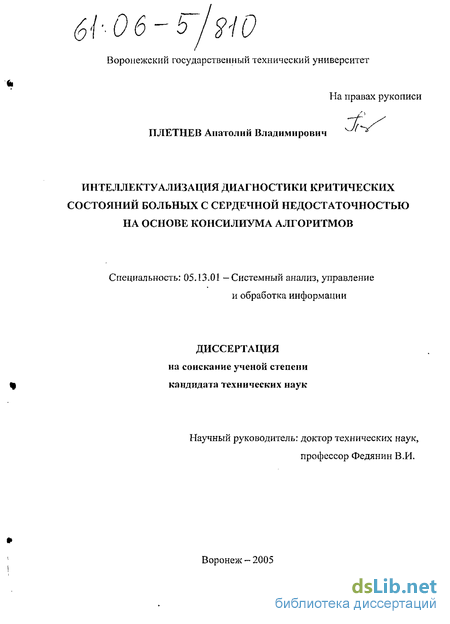 61:06-5/810

Воронежский государственный технический университет

На правах рукописи

ПЛЕТНЕВ Анатолий Владимирович

ИНТЕЛЛЕКТУАЛИЗАЦИЯ ДИАГНОСТИКИ КРИТИЧЕСКИХ СОСТОЯНИЙ БОЛЬНЫХ С СЕРДЕЧНОЙ НЕДОСТАТОЧНОСТЬЮ НА ОСНОВЕ КОНСИЛИУМА АЛГОРИТМОВ

Специальность: 05.13.01 – Системный анализ, управление и обработка информации

ДИССЕРТАЦИЯ
на соискание ученой степени
кандидата технических наук

Научный руководитель: доктор технических наук, профессор Федянин В.И.

Воронеж – 2005

dsLib.net
библиотека диссертаций